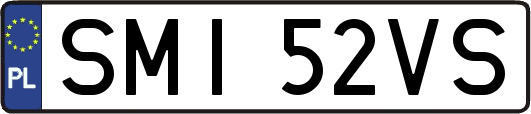 PL
SMI 52VS